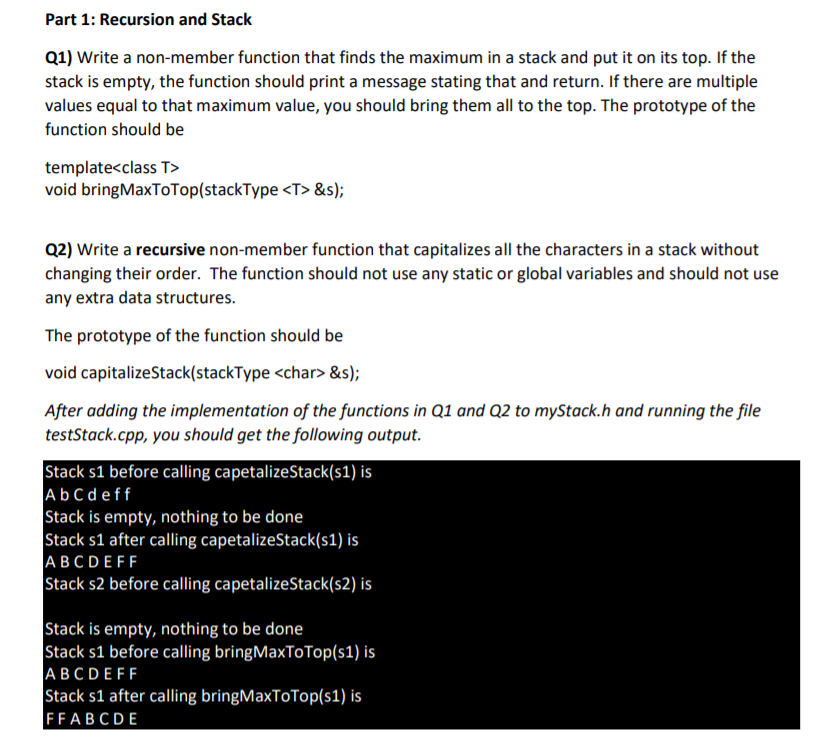 Part 1: Recursion and Stack

Q1) Write a non-member function that finds the maximum in a stack and put it on its top. If the stack is empty, the function should print a message stating that and return. If there are multiple values equal to that maximum value, you should bring them all to the top. The prototype of the function should be

template<class T>
void bringMaxToTop(stackType <T> &s);

Q2) Write a recursive non-member function that capitalizes all the characters in a stack without changing their order. The function should not use any static or global variables and should not use any extra data structures.

The prototype of the function should be

void capitalizeStack(stackType <char> &s);

After adding the implementation of the functions in Q1 and Q2 to myStack.h and running the file testStack.cpp, you should get the following output.

Stack s1 before calling capetalizeStack(s1) is
A b C d e f f
Stack is empty, nothing to be done
Stack s1 after calling capetalizeStack(s1) is
A B C D E F F
Stack s2 before calling capetalizeStack(s2) is

Stack is empty, nothing to be done
Stack s1 before calling bringMaxToTop(s1) is
A B C D E F F
Stack s1 after calling bringMaxToTop(s1) is
F F A B C D E